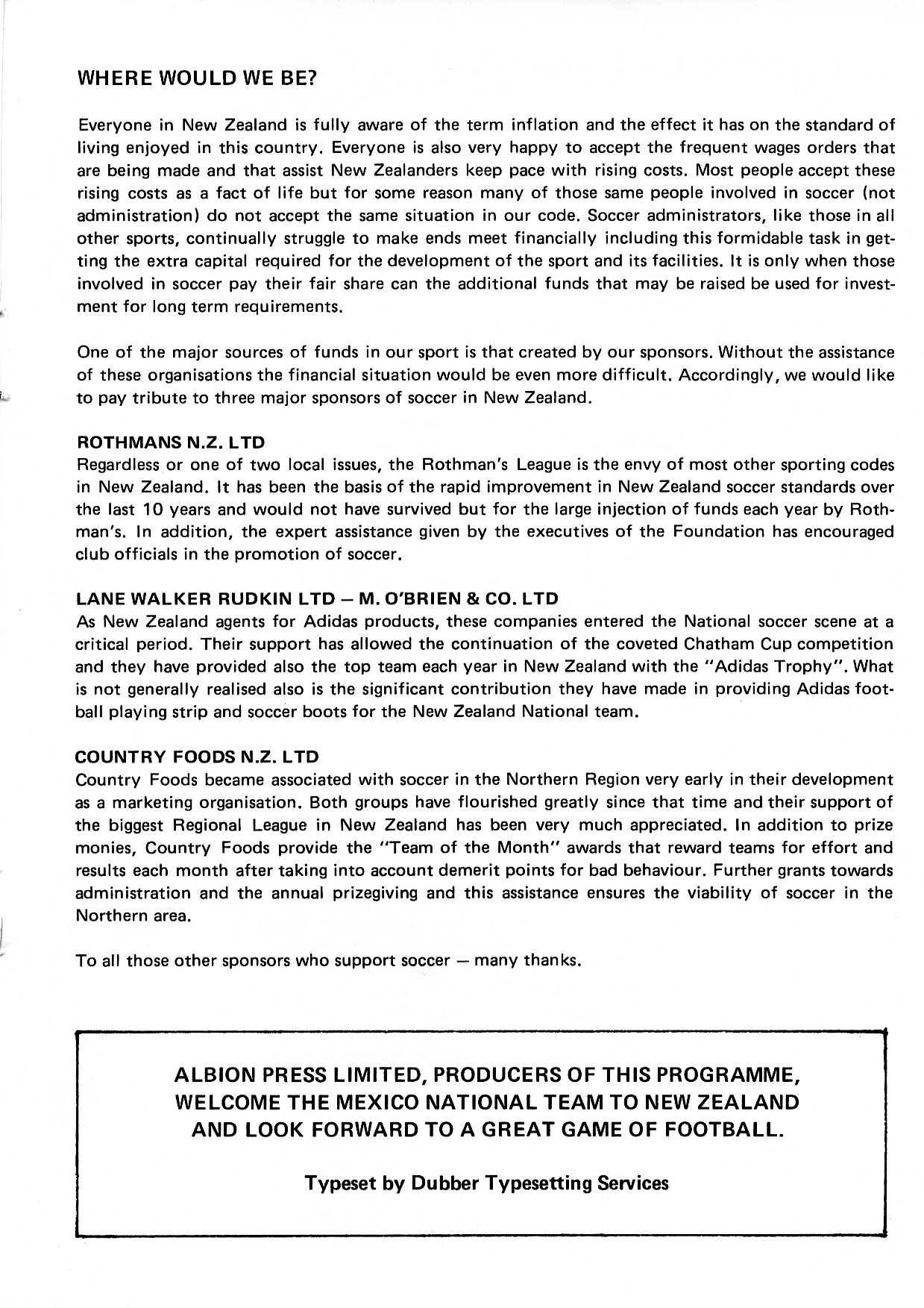 WHERE WOULD WE BE?

Everyone in New Zealand is fully aware of the term inflation and the effect it has on the standard of living enjoyed in this country. Everyone is also very happy to accept the frequent wages orders that are being made and that assist New Zealanders keep pace with rising costs. Most people accept these rising costs as a fact of life but for some reason many of those same people involved in soccer (not administration) do not accept the same situation in our code. Soccer administrators, like those in all other sports, continually struggle to make ends meet financially including this formidable task in getting the extra capital required for the development of the sport and its facilities. It is only when those involved in soccer pay their fair share can the additional funds that may be raised be used for investment for long term requirements.

One of the major sources of funds in our sport is that created by our sponsors. Without the assistance of these organisations the financial situation would be even more difficult. Accordingly, we would like to pay tribute to three major sponsors of soccer in New Zealand.

ROTHMANS N.Z. LTD
Regardless or one of two local issues, the Rothman's League is the envy of most other sporting codes in New Zealand. It has been the basis of the rapid improvement in New Zealand soccer standards over the last 10 years and would not have survived but for the large injection of funds each year by Rothman's. In addition, the expert assistance given by the executives of the Foundation has encouraged club officials in the promotion of soccer.

LANE WALKER RUDKIN LTD — M. O'BRIEN & CO. LTD
As New Zealand agents for Adidas products, these companies entered the National soccer scene at a critical period. Their support has allowed the continuation of the coveted Chatham Cup competition and they have provided also the top team each year in New Zealand with the "Adidas Trophy". What is not generally realised also is the significant contribution they have made in providing Adidas football playing strip and soccer boots for the New Zealand National team.

COUNTRY FOODS N.Z. LTD
Country Foods became associated with soccer in the Northern Region very early in their development as a marketing organisation. Both groups have flourished greatly since that time and their support of the biggest Regional League in New Zealand has been very much appreciated. In addition to prize monies, Country Foods provide the "Team of the Month" awards that reward teams for effort and results each month after taking into account demerit points for bad behaviour. Further grants towards administration and the annual prizegiving and this assistance ensures the viability of soccer in the Northern area.

To all those other sponsors who support soccer — many thanks.

ALBION PRESS LIMITED, PRODUCERS OF THIS PROGRAMME, WELCOME THE MEXICO NATIONAL TEAM TO NEW ZEALAND AND LOOK FORWARD TO A GREAT GAME OF FOOTBALL.

Typeset by Dubber Typesetting Services